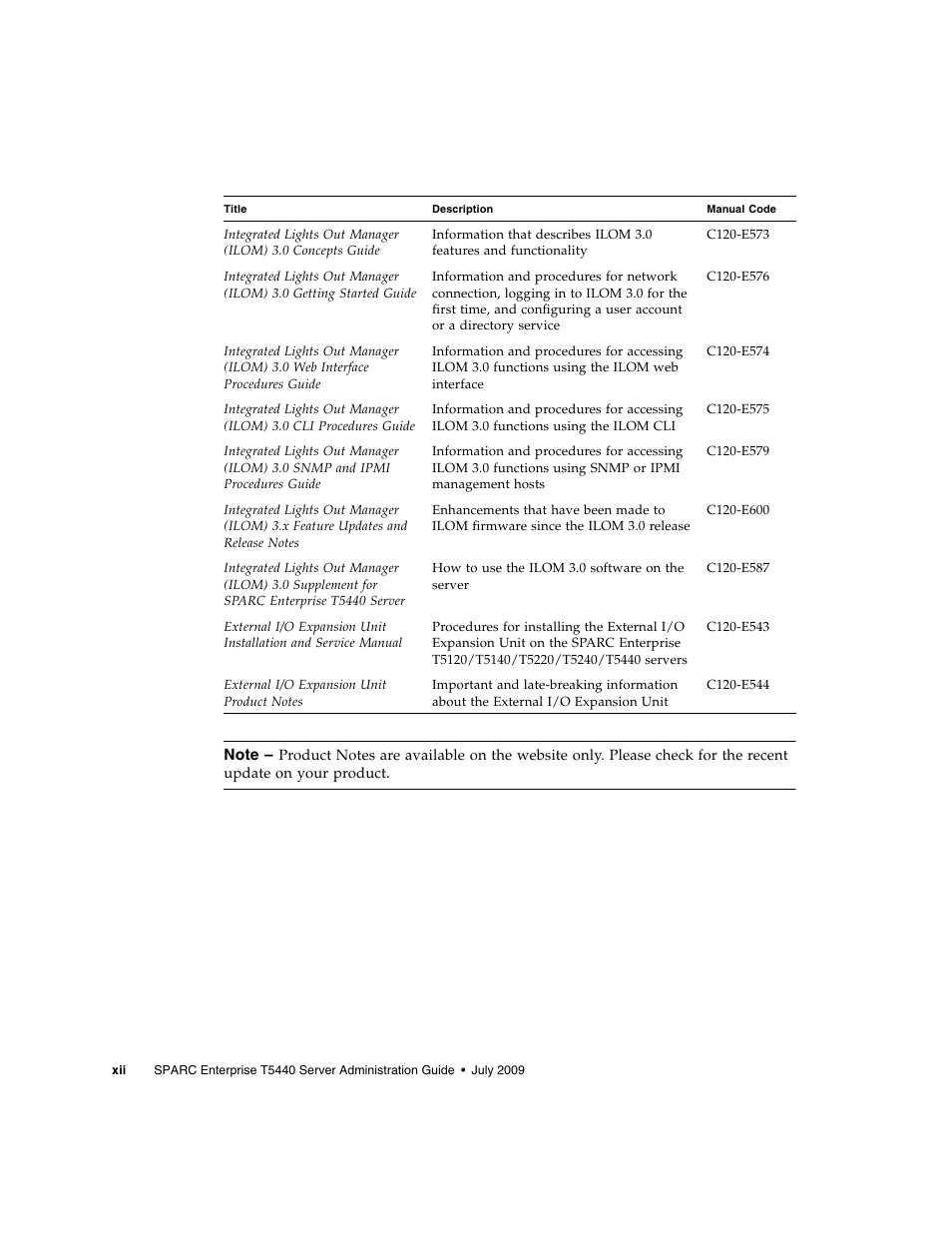 | Title | Description | Manual Code |
|---|---|---|
| Integrated Lights Out Manager (ILOM) 3.0 Concepts Guide | Information that describes ILOM 3.0 features and functionality | C120-E573 |
| Integrated Lights Out Manager (ILOM) 3.0 Getting Started Guide | Information and procedures for network connection, logging in to ILOM 3.0 for the first time, and configuring a user account or a directory service | C120-E576 |
| Integrated Lights Out Manager (ILOM) 3.0 Web Interface Procedures Guide | Information and procedures for accessing ILOM 3.0 functions using the ILOM web interface | C120-E574 |
| Integrated Lights Out Manager (ILOM) 3.0 CLI Procedures Guide | Information and procedures for accessing ILOM 3.0 functions using the ILOM CLI | C120-E575 |
| Integrated Lights Out Manager (ILOM) 3.0 SNMP and IPMI Procedures Guide | Information and procedures for accessing ILOM 3.0 functions using SNMP or IPMI management hosts | C120-E579 |
| Integrated Lights Out Manager (ILOM) 3.x Feature Updates and Release Notes | Enhancements that have been made to ILOM firmware since the ILOM 3.0 release | C120-E600 |
| Integrated Lights Out Manager (ILOM) 3.0 Supplement for SPARC Enterprise T5440 Server | How to use the ILOM 3.0 software on the server | C120-E587 |
| External I/O Expansion Unit Installation and Service Manual | Procedures for installing the External I/O Expansion Unit on the SPARC Enterprise T5120/T5140/T5220/T5240/T5440 servers | C120-E543 |
| External I/O Expansion Unit Product Notes | Important and late-breaking information about the External I/O Expansion Unit | C120-E544 |

Note – Product Notes are available on the website only. Please check for the recent update on your product.

xii SPARC Enterprise T5440 Server Administration Guide • July 2009